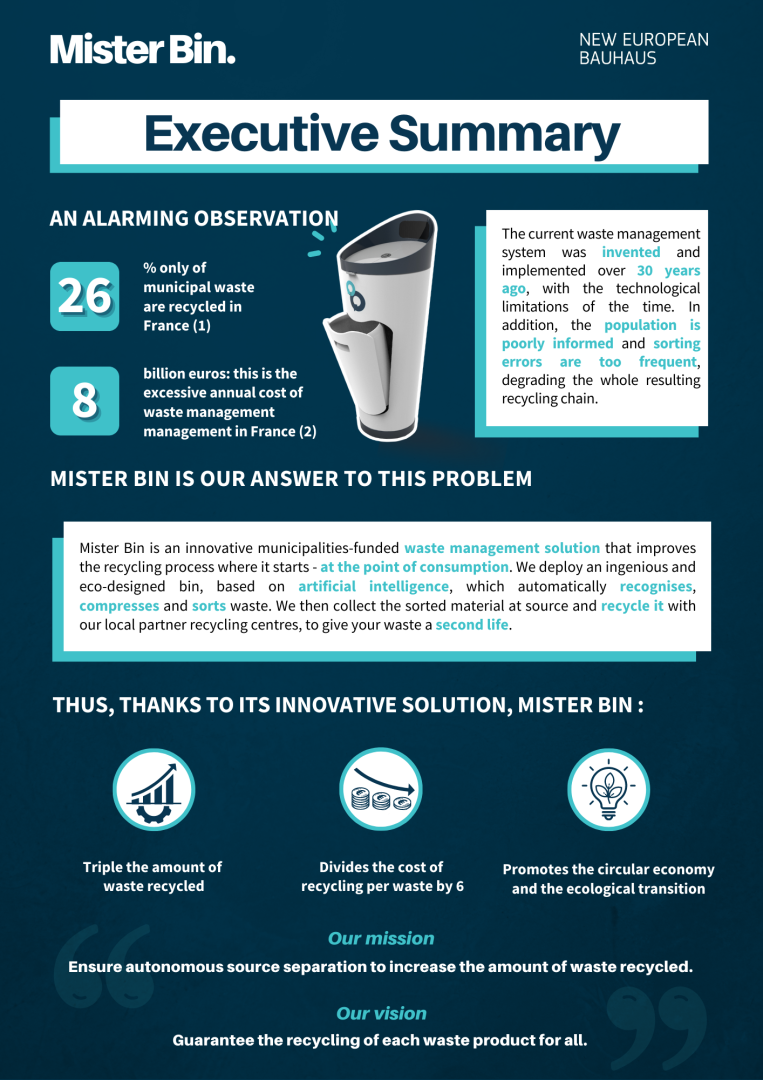 Mister Bin.

NEW EUROPEAN BAUHAUS

Executive Summary

AN ALARMING OBSERVATION

26

% only of municipal waste are recycled in France (1)

8

billion euros: this is the excessive annual cost of waste management management in France (2)

The current waste management system was invented and implemented over 30 years ago, with the technological limitations of the time. In addition, the population is poorly informed and sorting errors are too frequent, degrading the whole resulting recycling chain.

MISTER BIN IS OUR ANSWER TO THIS PROBLEM

Mister Bin is an innovative municipalities-funded waste management solution that improves the recycling process where it starts - at the point of consumption. We deploy an ingenious and eco-designed bin, based on artificial intelligence, which automatically recognises, compresses and sorts waste. We then collect the sorted material at source and recycle it with our local partner recycling centres, to give your waste a second life.

THUS, THANKS TO ITS INNOVATIVE SOLUTION, MISTER BIN :

Triple the amount of waste recycled

Divides the cost of recycling per waste by 6

Promotes the circular economy and the ecological transition

Our mission

Ensure autonomous source separation to increase the amount of waste recycled.

Our vision

Guarantee the recycling of each waste product for all.